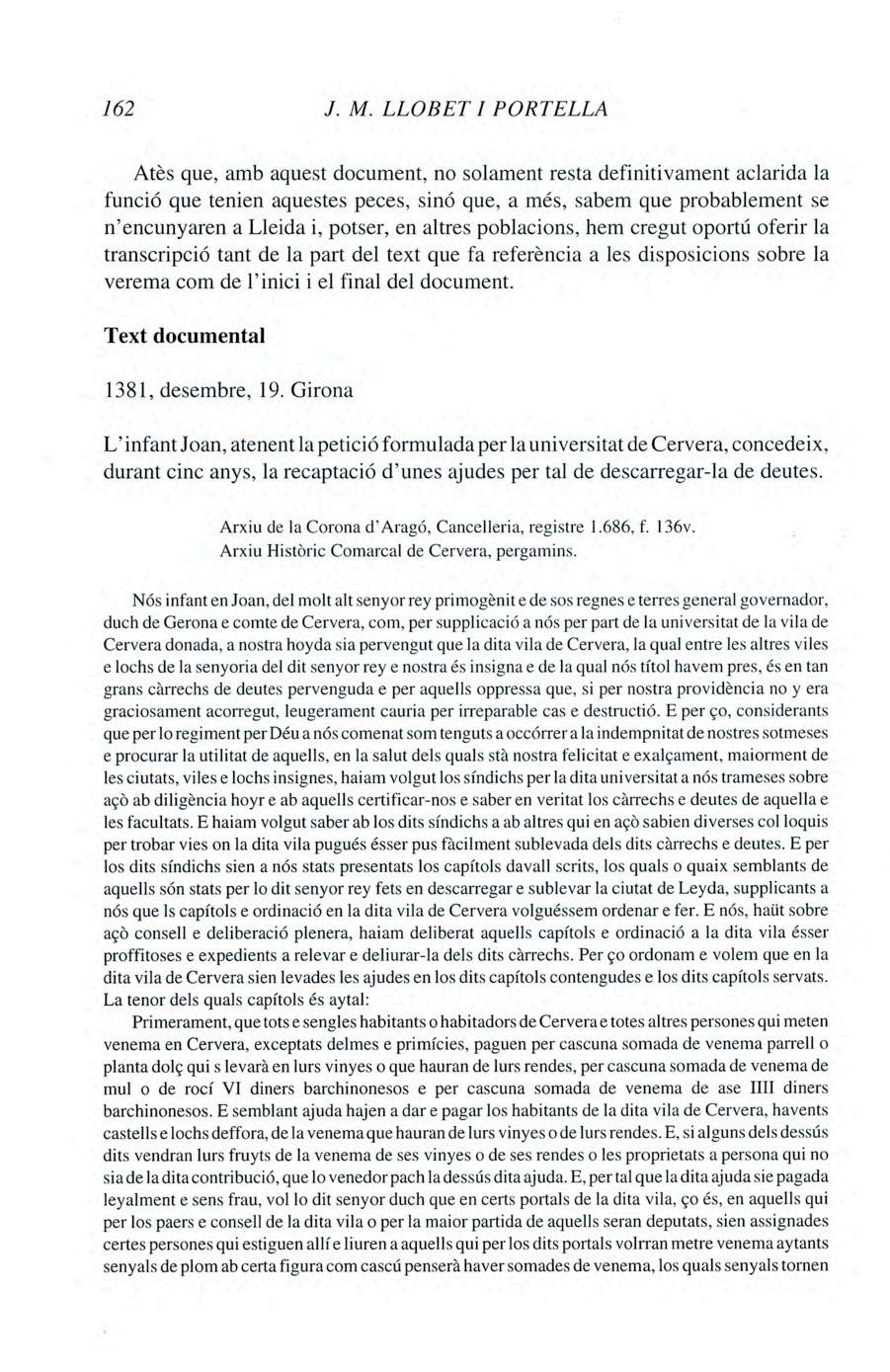 162 J. M. LLOBET I PORTELLA

Atès que, amb aquest document, no solament resta definitivament aclarida la funció que tenien aquestes peces, sinó que, a més, sabem que probablement se n'encunyaren a Lleida i, potser, en altres poblacions, hem cregut oportú oferir la transcripció tant de la part del text que fa referència a les disposicions sobre la verema com de l'inici i el final del document.

Text documental

1381, desembre, 19. Girona

L'infant Joan, atenent la petició formulada per la universitat de Cervera, concedeix, durant cinc anys, la recaptació d'unes ajudes per tal de descarregar-la de deutes.

Arxiu de la Corona d'Aragó, Cancelleria, registre 1.686, f. 136v.
Arxiu Històric Comarcal de Cervera, pergamins.

Nós infant en Joan, del molt alt senyor rey primogènit e de sos regnes e terres general governador, duch de Gerona e comte de Cervera, com, per supplicació a nós per part de la universitat de la vila de Cervera donada, a nostra hoyda sia pervengut que la dita vila de Cervera, la qual entre les altres viles e lochs de la senyoria del dit senyor rey e nostra és insigna e de la qual nós títol havem pres, és en tan grans càrrechs de deutes pervenguda e per aquells oppressa que, si per nostra providència no y era graciosament acorregut, leugerament cauria per irreparable cas e destructió. E per ço, considerants que per lo regiment per Déu a nós comenat som tenguts a occórrer a la indempnitat de nostres sotmeses e procurar la utilitat de aquells, en la salut dels quals stà nostra felicitat e exalçament, maiorment de les ciutats, viles e lochs insignes, haiam volgut los síndichs per la dita universitat a nós trameses sobre açò ab diligència hoyr e ab aquells certificar-nos e saber en veritat los càrrechs e deutes de aquella e les facultats. E haiam volgut saber ab los dits síndichs a ab altres qui en açò sabien diverses col loquis per trobar vies on la dita vila pugués ésser pus fàcilment sublevada dels dits càrrechs e deutes. E per los dits síndichs sien a nós stats presentats los capítols davall scrits, los quals o quaix semblants de aquells són stats per lo dit senyor rey fets en descarregar e sublevar la ciutat de Leyda, supplicants a nós que ls capítols e ordinació en la dita vila de Cervera volguéssem ordenar e fer. E nós, haüt sobre açò consell e deliberació plenera, haiam deliberat aquells capítols e ordinació a la dita vila ésser proffitoses e expedients a relevar e deliurar-la dels dits càrrechs. Per ço ordonam e volem que en la dita vila de Cervera sien levades les ajudes en los dits capítols contengudes e los dits capítols servats. La tenor dels quals capítols és aytal:

Primerament, que tots e sengles habitants o habitadors de Cervera e totes altres persones qui meten venema en Cervera, exceptats delmes e primícies, paguen per cascuna somada de venema parrell o planta dolç qui s levarà en lurs vinyes o que hauran de lurs rendes, per cascuna somada de venema de mul o de rocí VI diners barchinonesos e per cascuna somada de venema de ase IIII diners barchinonesos. E semblant ajuda hajen a dar e pagar los habitants de la dita vila de Cervera, havents castells e lochs deffora, de la venema que hauran de lurs vinyes o de lurs rendes. E, si alguns dels dessús dits vendran lurs fruyts de la venema de ses vinyes o de ses rendes o les proprietats a persona qui no sia de la dita contribució, que lo venedor pach la dessús dita ajuda. E, per tal que la dita ajuda sie pagada leyalment e sens frau, vol lo dit senyor duch que en certs portals de la dita vila, ço és, en aquells qui per los paers e consell de la dita vila o per la maior partida de aquells seran deputats, sien assignades certes persones qui estiguen allí e liuren a aquells qui per los dits portals volrran metre venema aytants senyals de plom ab certa figura com cascú penserà haver somades de venema, los quals senyals tornen